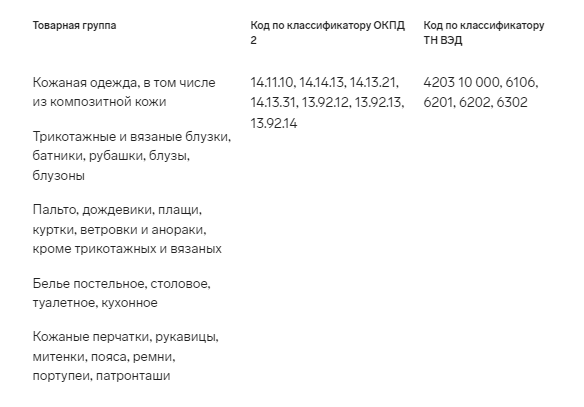 | Товарная группа | Код по классификатору ОКПД 2 | Код по классификатору ТН ВЭД |
|---|---|---|
| Кожаная одежда, в том числе из композитной кожи<br><br>Трикотажные и вязаные блузки, батники, рубашки, блузы, блузоны<br><br>Пальто, дождевики, плащи, куртки, ветровки и анораки, кроме трикотажных и вязаных<br><br>Белье постельное, столовое, туалетное, кухонное<br><br>Кожаные перчатки, рукавицы, митенки, пояса, ремни, портупеи, патронташи | 14.11.10, 14.14.13, 14.13.21, 14.13.31, 13.92.12, 13.92.13, 13.92.14 | 4203 10 000, 6106, 6201, 6202, 6302 |